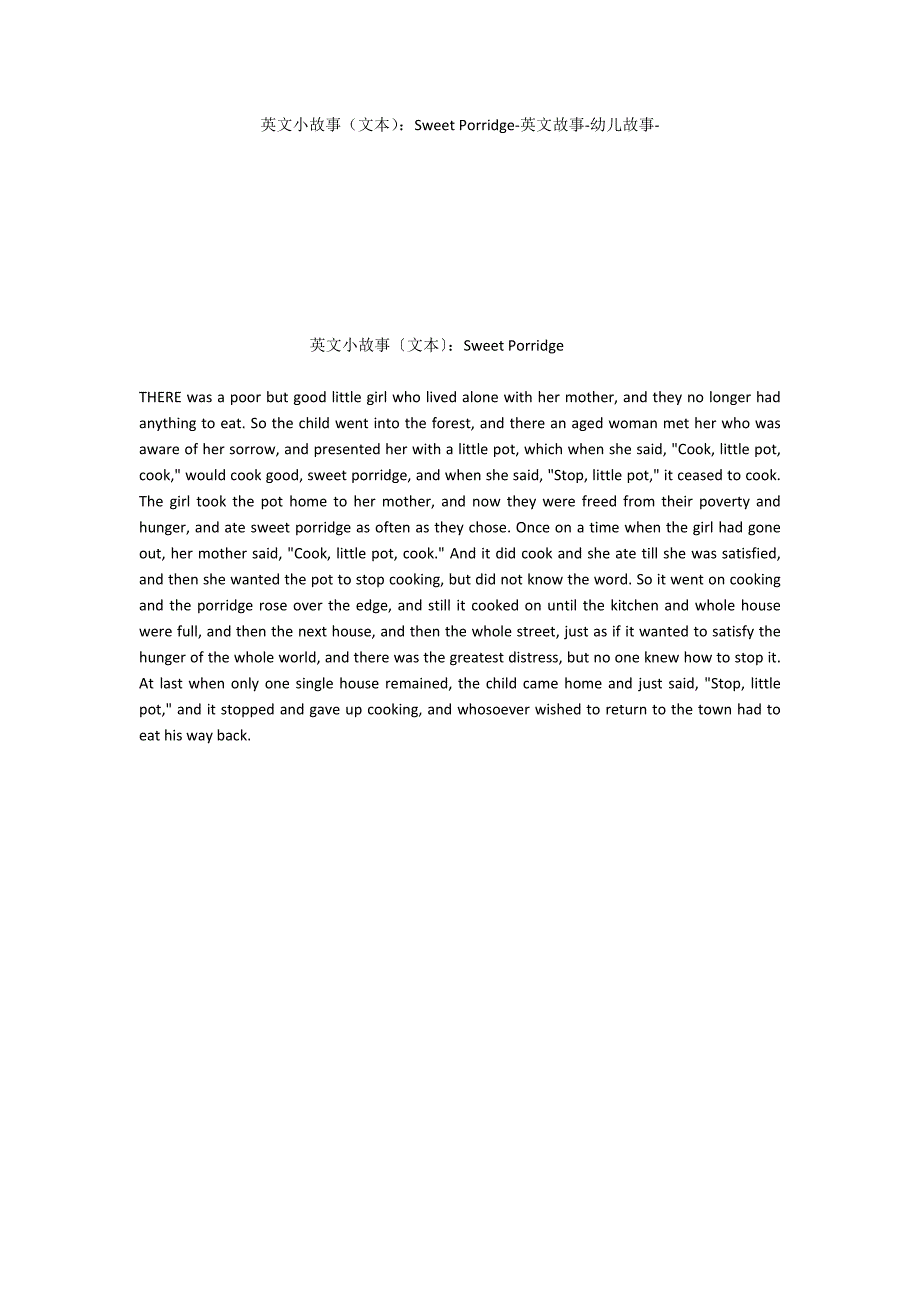 英文小故事（文本）：Sweet Porridge-英文故事-幼儿故事-

英文小故事〔文本〕：Sweet Porridge

THERE was a poor but good little girl who lived alone with her mother, and they no longer had anything to eat. So the child went into the forest, and there an aged woman met her who was aware of her sorrow, and presented her with a little pot, which when she said, "Cook, little pot, cook," would cook good, sweet porridge, and when she said, "Stop, little pot," it ceased to cook. The girl took the pot home to her mother, and now they were freed from their poverty and hunger, and ate sweet porridge as often as they chose. Once on a time when the girl had gone out, her mother said, "Cook, little pot, cook." And it did cook and she ate till she was satisfied, and then she wanted the pot to stop cooking, but did not know the word. So it went on cooking and the porridge rose over the edge, and still it cooked on until the kitchen and whole house were full, and then the next house, and then the whole street, just as if it wanted to satisfy the hunger of the whole world, and there was the greatest distress, but no one knew how to stop it. At last when only one single house remained, the child came home and just said, "Stop, little pot," and it stopped and gave up cooking, and whosoever wished to return to the town had to eat his way back.